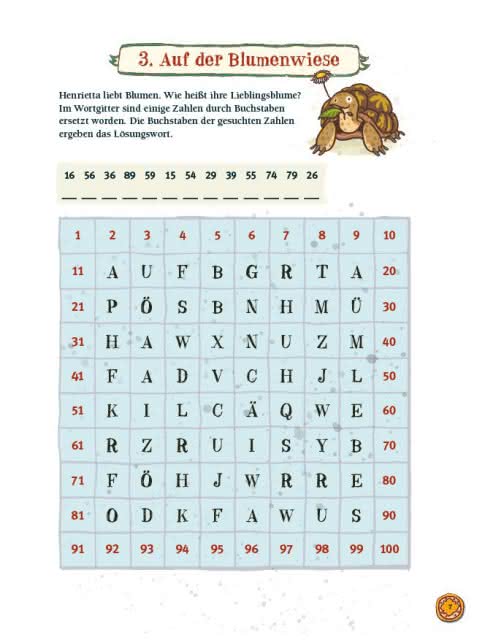 3. Auf der Blumenwiese

Henrietta liebt Blumen. Wie heißt ihre Lieblingsblume? Im Wortgitter sind einige Zahlen durch Buchstaben ersetzt worden. Die Buchstaben der gesuchten Zahlen ergeben das Lösungswort.

16 56 36 89 59 15 54 29 39 55 74 79 26

| 1 | 2 | 3 | 4 | 5 | 6 | 7 | 8 | 9 | 10 |
|---|---|---|---|---|---|---|---|---|---|
| 11 | A | U | F | B | G | R | T | A | 20 |
| 21 | P | Ö | S | B | N | H | M | Ü | 30 |
| 31 | H | A | W | X | N | U | Z | M | 40 |
| 41 | F | A | D | V | C | H | J | L | 50 |
| 51 | K | I | L | C | Ä | Q | W | E | 60 |
| 61 | R | Z | R | U | I | S | Y | B | 70 |
| 71 | F | Ö | H | J | W | R | R | E | 80 |
| 81 | O | D | K | F | A | W | U | S | 90 |
| 91 | 92 | 93 | 94 | 95 | 96 | 97 | 98 | 99 | 100 |

7